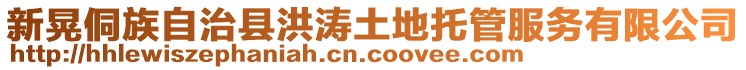 新晃侗族自治县洪涛土地托管服务有限公司
http://hhlewiszephaniah.cn.coovee.com